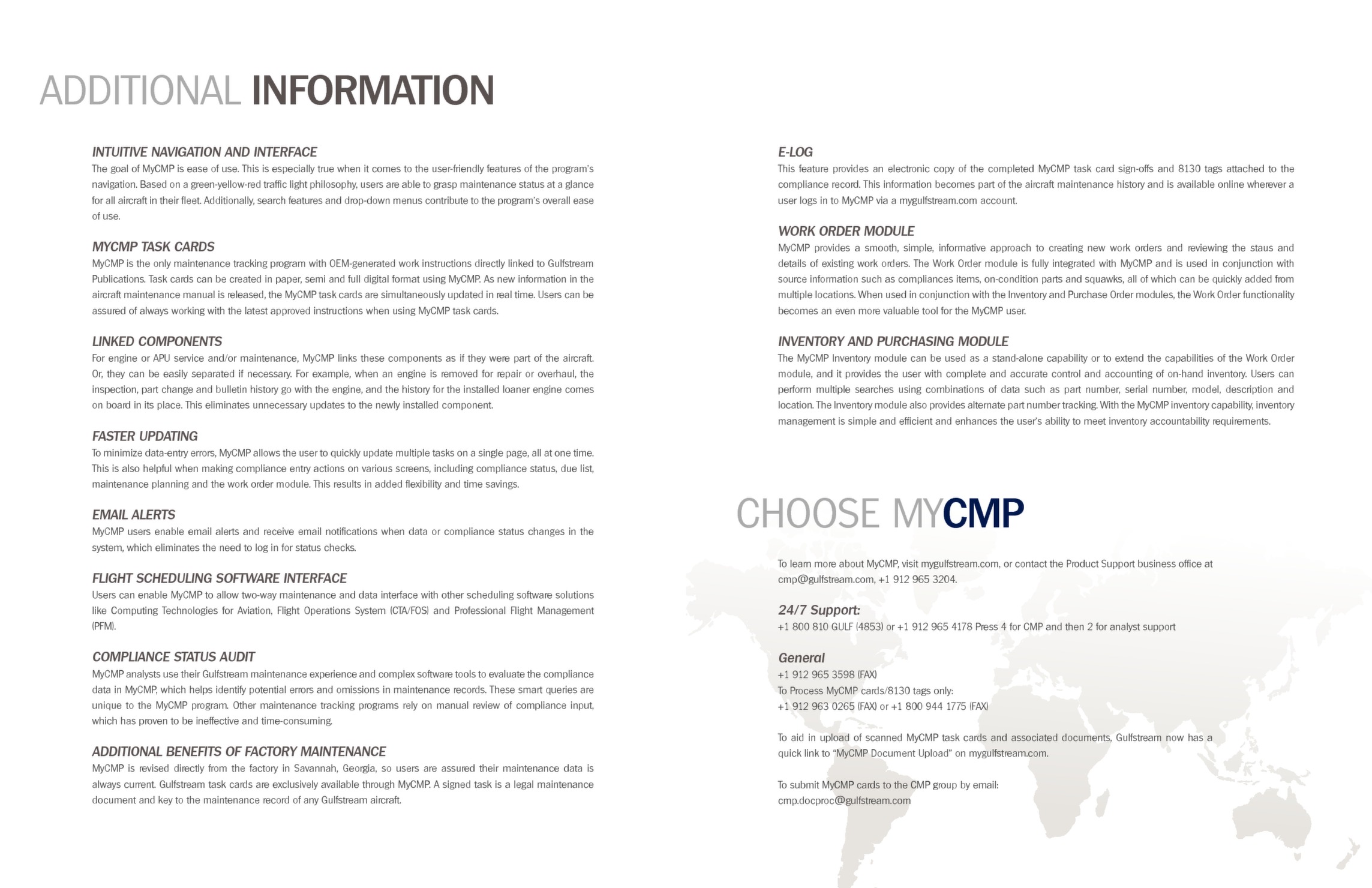 ADDITIONAL INFORMATION

INTUITIVE NAVIGATION AND INTERFACE
The goal of MyCMP is ease of use. This is especially true when it comes to the user-friendly features of the program's navigation. Based on a green-yellow-red traffic light philosophy, users are able to grasp maintenance status at a glance for all aircraft in their fleet. Additionally, search features and drop-down menus contribute to the program's overall ease of use.

MYCMP TASK CARDS
MyCMP is the only maintenance tracking program with OEM-generated work instructions directly linked to Gulfstream Publications. Task cards can be created in paper, semi and full digital format using MyCMP. As new information in the aircraft maintenance manual is released, the MyCMP task cards are simultaneously updated in real time. Users can be assured of always working with the latest approved instructions when using MyCMP task cards.

LINKED COMPONENTS
For engine or APU service and/or maintenance, MyCMP links these components as if they were part of the aircraft. Or, they can be easily separated if necessary. For example, when an engine is removed for repair or overhaul, the inspection, part change and bulletin history go with the engine, and the history for the installed loaner engine comes on board in its place. This eliminates unnecessary updates to the newly installed component.

FASTER UPDATING
To minimize data-entry errors, MyCMP allows the user to quickly update multiple tasks on a single page, all at one time. This is also helpful when making compliance entry actions on various screens, including compliance status, due list, maintenance planning and the work order module. This results in added flexibility and time savings.

EMAIL ALERTS
MyCMP users enable email alerts and receive email notifications when data or compliance status changes in the system, which eliminates the need to log in for status checks.

FLIGHT SCHEDULING SOFTWARE INTERFACE
Users can enable MyCMP to allow two-way maintenance and data interface with other scheduling software solutions like Computing Technologies for Aviation, Flight Operations System (CTA/FOS) and Professional Flight Management (PFM).

COMPLIANCE STATUS AUDIT
MyCMP analysts use their Gulfstream maintenance experience and complex software tools to evaluate the compliance data in MyCMP, which helps identify potential errors and omissions in maintenance records. These smart queries are unique to the MyCMP program. Other maintenance tracking programs rely on manual review of compliance input, which has proven to be ineffective and time-consuming.

ADDITIONAL BENEFITS OF FACTORY MAINTENANCE
MyCMP is revised directly from the factory in Savannah, Georgia, so users are assured their maintenance data is always current. Gulfstream task cards are exclusively available through MyCMP. A signed task is a legal maintenance document and key to the maintenance record of any Gulfstream aircraft.

E-LOG
This feature provides an electronic copy of the completed MyCMP task card sign-offs and 8130 tags attached to the compliance record. This information becomes part of the aircraft maintenance history and is available online wherever a user logs in to MyCMP via a mygulfstream.com account.

WORK ORDER MODULE
MyCMP provides a smooth, simple, informative approach to creating new work orders and reviewing the staus and details of existing work orders. The Work Order module is fully integrated with MyCMP and is used in conjunction with source information such as compliances items, on-condition parts and squawks, all of which can be quickly added from multiple locations. When used in conjunction with the Inventory and Purchase Order modules, the Work Order functionality becomes an even more valuable tool for the MyCMP user.

INVENTORY AND PURCHASING MODULE
The MyCMP Inventory module can be used as a stand-alone capability or to extend the capabilities of the Work Order module, and it provides the user with complete and accurate control and accounting of on-hand inventory. Users can perform multiple searches using combinations of data such as part number, serial number, model, description and location. The Inventory module also provides alternate part number tracking. With the MyCMP inventory capability, inventory management is simple and efficient and enhances the user's ability to meet inventory accountability requirements.

CHOOSE MYCMP

To learn more about MyCMP, visit mygulfstream.com, or contact the Product Support business office at cmp@gulfstream.com, +1 912 965 3204.

24/7 Support:
+1 800 810 GULF (4853) or +1 912 965 4178 Press 4 for CMP and then 2 for analyst support

General
+1 912 965 3598 (FAX)
To Process MyCMP cards/8130 tags only:
+1 912 963 0265 (FAX) or +1 800 944 1775 (FAX)

To aid in upload of scanned MyCMP task cards and associated documents, Gulfstream now has a quick link to "MyCMP Document Upload" on mygulfstream.com.

To submit MyCMP cards to the CMP group by email:
cmp.docproc@gulfstream.com